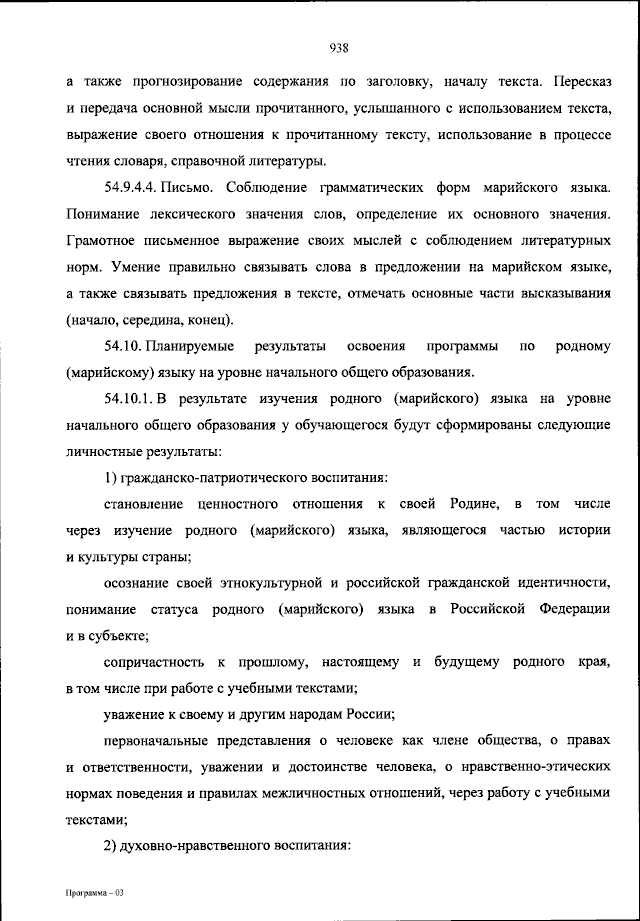 938

а также прогнозирование содержания по заголовку, началу текста. Пересказ и передача основной мысли прочитанного, услышанного с использованием текста, выражение своего отношения к прочитанному тексту, использование в процессе чтения словаря, справочной литературы.

54.9.4.4. Письмо. Соблюдение грамматических форм марийского языка. Понимание лексического значения слов, определение их основного значения. Грамотное письменное выражение своих мыслей с соблюдением литературных норм. Умение правильно связывать слова в предложении на марийском языке, а также связывать предложения в тексте, отмечать основные части высказывания (начало, середина, конец).

54.10. Планируемые результаты освоения программы по родному (марийскому) языку на уровне начального общего образования.

54.10.1. В результате изучения родного (марийского) языка на уровне начального общего образования у обучающегося будут сформированы следующие личностные результаты:

1) гражданско-патриотического воспитания:

становление ценностного отношения к своей Родине, в том числе через изучение родного (марийского) языка, являющегося частью истории и культуры страны;

осознание своей этнокультурной и российской гражданской идентичности, понимание статуса родного (марийского) языка в Российской Федерации и в субъекте;

сопричастность к прошлому, настоящему и будущему родного края, в том числе при работе с учебными текстами;

уважение к своему и другим народам России;

первоначальные представления о человеке как члене общества, о правах и ответственности, уважении и достоинстве человека, о нравственно-этических нормах поведения и правилах межличностных отношений, через работу с учебными текстами;

2) духовно-нравственного воспитания:

Программа – 03